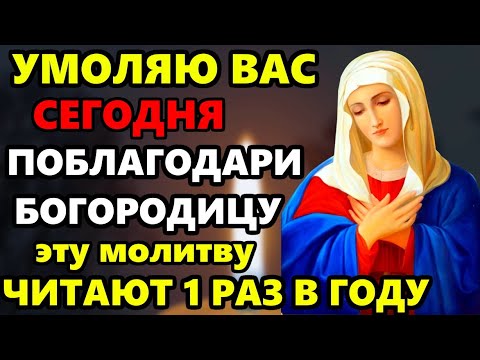 УМОЛЯЮ ВАС
СЕГОДНЯ
ПОБЛАГОДАРИ
БОГОРОДИЦУ
эту молитву
ЧИТАЮТ 1 РАЗ В ГОДУ